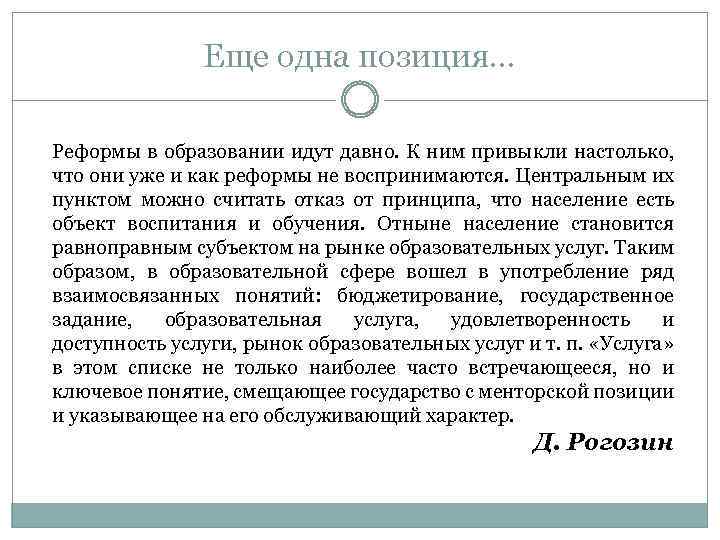 Еще одна позиция…

Реформы в образовании идут давно. К ним привыкли настолько, что они уже и как реформы не воспринимаются. Центральным их пунктом можно считать отказ от принципа, что население есть объект воспитания и обучения. Отныне население становится равноправным субъектом на рынке образовательных услуг. Таким образом, в образовательной сфере вошел в употребление ряд взаимосвязанных понятий: бюджетирование, государственное задание, образовательная услуга, удовлетворенность и доступность услуги, рынок образовательных услуг и т. п. «Услуга» в этом списке не только наиболее часто встречающееся, но и ключевое понятие, смещающее государство с менторской позиции и указывающее на его обслуживающий характер.

Д. Рогозин